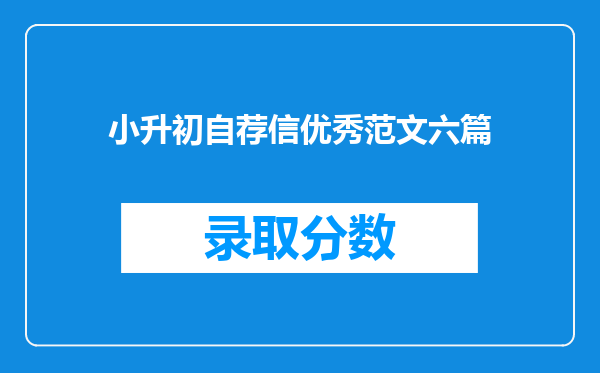 小升初自荐信优秀范文六篇

录取分数